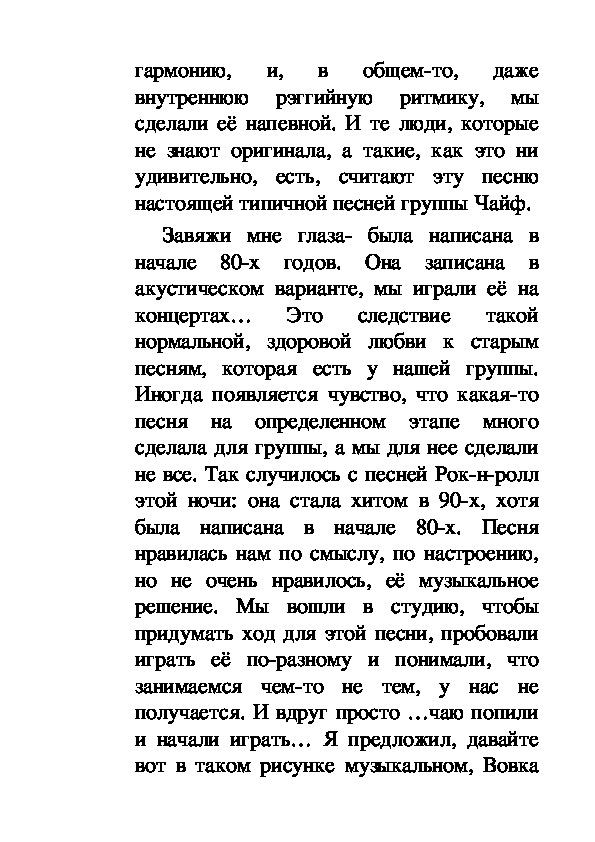 гармонию, и, в общем-то, даже внутреннюю рэггийную ритмику, мы сделали её напевной. И те люди, которые не знают оригинала, а такие, как это ни удивительно, есть, считают эту песню настоящей типичной песней группы Чайф.

Завяжи мне глаза- была написана в начале 80-х годов. Она записана в акустическом варианте, мы играли её на концертах… Это следствие такой нормальной, здоровой любви к старым песням, которая есть у нашей группы. Иногда появляется чувство, что какая-то песня на определенном этапе много сделала для группы, а мы для нее сделали не все. Так случилось с песней Рок-н-ролл этой ночи: она стала хитом в 90-х, хотя была написана в начале 80-х. Песня нравилась нам по смыслу, по настроению, но не очень нравилось, её музыкальное решение. Мы вошли в студию, чтобы придумать ход для этой песни, пробовали играть её по-разному и понимали, что занимаемся чем-то не тем, у нас не получается. И вдруг просто …чаю попили и начали играть… Я предложил, давайте вот в таком рисунке музыкальном, Вовка